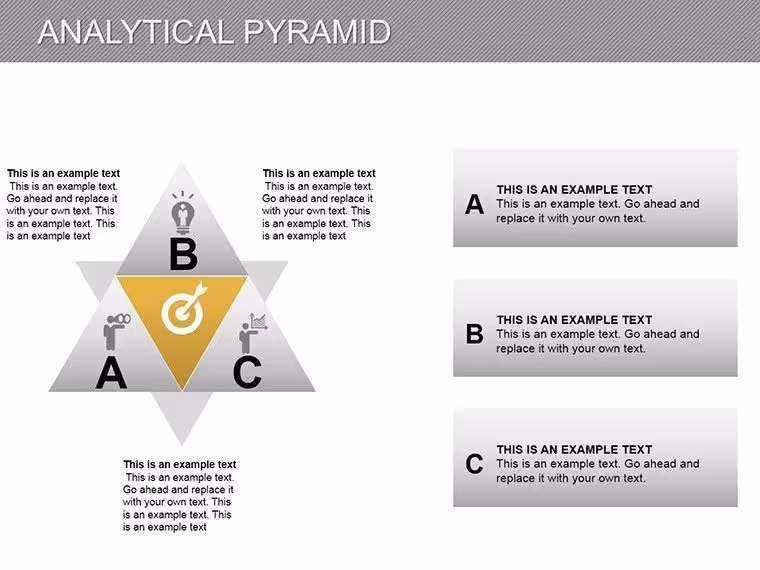 ANALYTICAL PYRAMID

This is an example text

This is an example text. Go ahead and replace it with your own text. This is an example text. This is an example text

This is an example text

This is an example text. Go ahead and replace it with your own text. This is an example text. This is an example text

B

A

C

This is an example text

This is an example text. Go ahead and replace it with your own text. This is an example text. This is an example text

A

THIS IS AN EXAMPLE TEXT

This is an example text. Go ahead and replace it with your own text.

B

THIS IS AN EXAMPLE TEXT

This is an example text. Go ahead and replace it with your own text.

C

THIS IS AN EXAMPLE TEXT

This is an example text. Go ahead and replace it with your own text.